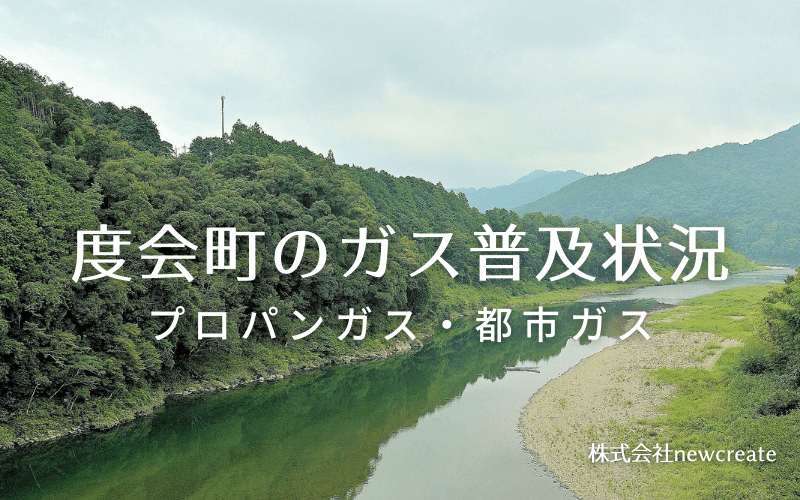 度会町のガス普及状況

プロパンガス・都市ガス

株式会社newcreate